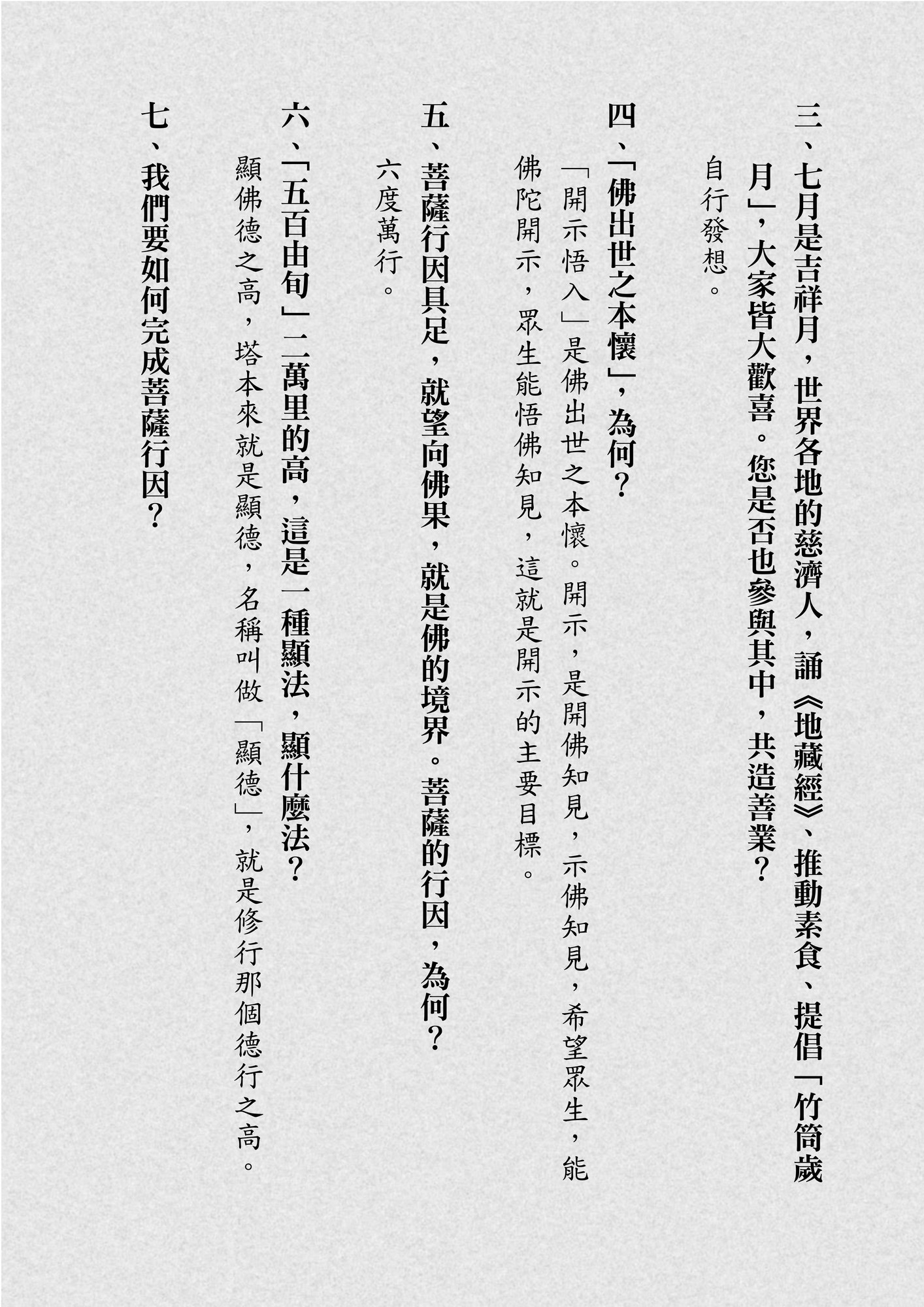 三、七月是吉祥月，世界各地的慈濟人，誦《地藏經》、推動素食、提倡「竹筒歲月」，大家皆大歡喜。您是否也參與其中，共造善業？

自行發想。

四、「佛出世之本懷」，為何？

「開示悟入」是佛出世之本懷。開示，是開佛知見，示佛知見，希望眾生，能佛陀開示，眾生能悟佛知見，這就是開示的主要目標。

五、菩薩行因具足，就望向佛果，就是佛的境界。菩薩的行因，為何？

六度萬行。

六、「五百由旬」二萬里的高，這是一種顯法，顯什麼法？

顯佛德之高，塔本來就是顯德，名稱叫做「顯德」，就是修行那個德行之高。

七、我們要如何完成菩薩行因？